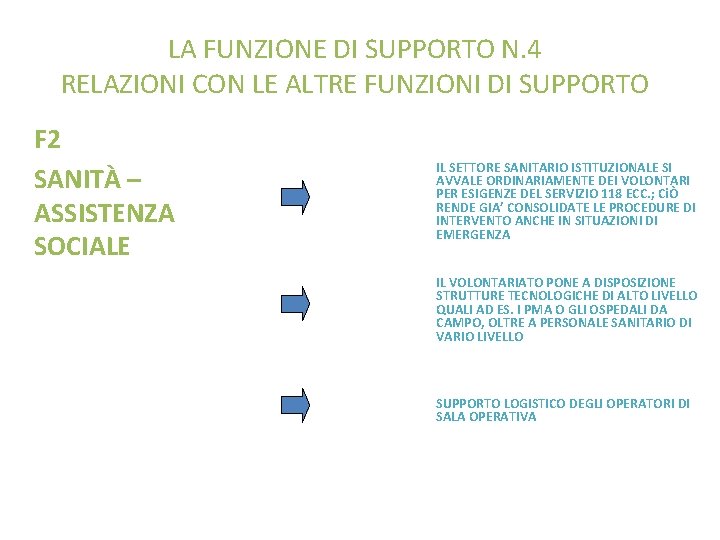 LA FUNZIONE DI SUPPORTO N.4
RELAZIONI CON LE ALTRE FUNZIONI DI SUPPORTO

F2

SANITÀ – ASSISTENZA SOCIALE

IL SETTORE SANITARIO ISTITUZIONALE SI AVVALE ORDINARIAMENTE DEI VOLONTARI PER ESIGENZE DEL SERVIZIO 118 ECC.; CIÒ RENDE GIA' CONSOLIDATE LE PROCEDURE DI INTERVENTO ANCHE IN SITUAZIONI DI EMERGENZA

IL VOLONTARIATO PONE A DISPOSIZIONE STRUTTURE TECNOLOGICHE DI ALTO LIVELLO QUALI AD ES. I PMA O GLI OSPEDALI DA CAMPO, OLTRE A PERSONALE SANITARIO DI VARIO LIVELLO

SUPPORTO LOGISTICO DEGLI OPERATORI DI SALA OPERATIVA